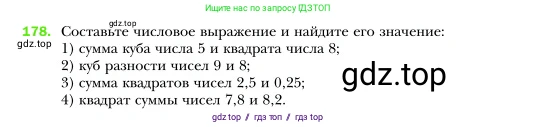 Ищите нас по запросу ГДЗТОП

gdz.top

178. Составьте числовое выражение и найдите его значение:
gdz.top
1) сумма куба числа 5 и квадрата числа 8;
2) куб разности чисел 9 и 8;
3) сумма квадратов чисел 2,5 и 0,25;
4) квадрат суммы чисел 7,8 и 8,2.

gdz.top

gdz top / гдз топ / гдз top